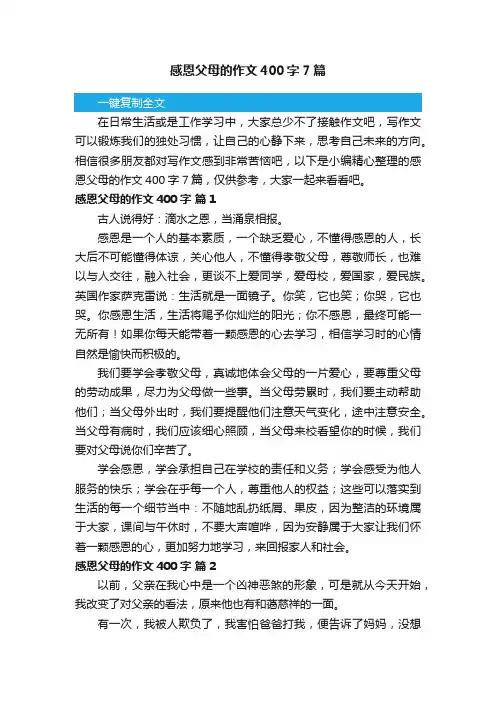 感恩父母的作文400字7篇

一键复制全文

在日常生活或是工作学习中，大家总少不了接触作文吧，写作文可以锻炼我们的独处习惯，让自己的心静下来，思考自己未来的方向。相信很多朋友都对写作文感到非常苦恼吧，以下是小编精心整理的感恩父母的作文400字7篇，仅供参考，大家一起来看看吧。

感恩父母的作文400字 篇1

古人说得好：滴水之恩，当涌泉相报。

感恩是一个人的基本素质，一个缺乏爱心，不懂得感恩的人，长大后不可能懂得体谅，关心他人，不懂得孝敬父母，尊敬师长，也难以与人交往，融入社会，更谈不上爱同学，爱母校，爱国家，爱民族。英国作家萨克雷说：生活就是一面镜子。你笑，它也笑；你哭，它也哭。你感恩生活，生活将赐予你灿烂的阳光；你不感恩，最终可能一无所有！如果你每天能带着一颗感恩的心去学习，相信学习时的心情自然是愉快而积极的。

我们要学会孝敬父母，真诚地体会父母的一片爱心，要尊重父母的劳动成果，尽力为父母做一些事。当父母劳累时，我们要主动帮助他们；当父母外出时，我们要提醒他们注意天气变化，途中注意安全。当父母有病时，我们应该细心照顾，当父母来校看望你的时候，我们要对父母说你们辛苦了。

学会感恩，学会承担自己在学校的责任和义务；学会感受为他人服务的快乐；学会在乎每一个人，尊重他人的权益；这些可以落实到生活的每一个细节当中：不随地乱扔纸屑、果皮，因为整洁的环境属于大家，课间与午休时，不要大声喧哗，因为安静属于大家让我们怀着一颗感恩的心，更加努力地学习，来回报家人和社会。

感恩父母的作文400字 篇2

以前，父亲在我心中是一个凶神恶煞的形象，可是就从今天开始，我改变了对父亲的看法，原来他也有和蔼慈祥的一面。

有一次，我被人欺负了，我害怕爸爸打我，便告诉了妈妈，没想